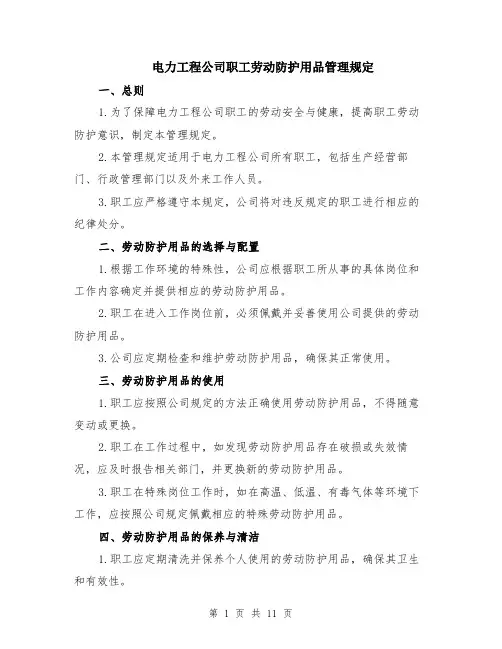 电力工程公司职工劳动防护用品管理规定

一、总则

1.为了保障电力工程公司职工的劳动安全与健康，提高职工劳动防护意识，制定本管理规定。

2.本管理规定适用于电力工程公司所有职工，包括生产经营部门、行政管理部门以及外来工作人员。

3.职工应严格遵守本规定，公司将对违反规定的职工进行相应的纪律处分。

二、劳动防护用品的选择与配置

1.根据工作环境的特殊性，公司应根据职工所从事的具体岗位和工作内容确定并提供相应的劳动防护用品。

2.职工在进入工作岗位前，必须佩戴并妥善使用公司提供的劳动防护用品。

3.公司应定期检查和维护劳动防护用品，确保其正常使用。

三、劳动防护用品的使用

1.职工应按照公司规定的方法正确使用劳动防护用品，不得随意变动或更换。

2.职工在工作过程中，如发现劳动防护用品存在破损或失效情况，应及时报告相关部门，并更换新的劳动防护用品。

3.职工在特殊岗位工作时，如在高温、低温、有毒气体等环境下工作，应按照公司规定佩戴相应的特殊劳动防护用品。

四、劳动防护用品的保养与清洁

1.职工应定期清洗并保养个人使用的劳动防护用品，确保其卫生和有效性。

第 1 页 共 11 页